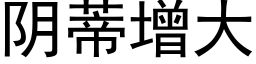 阴蒂增大